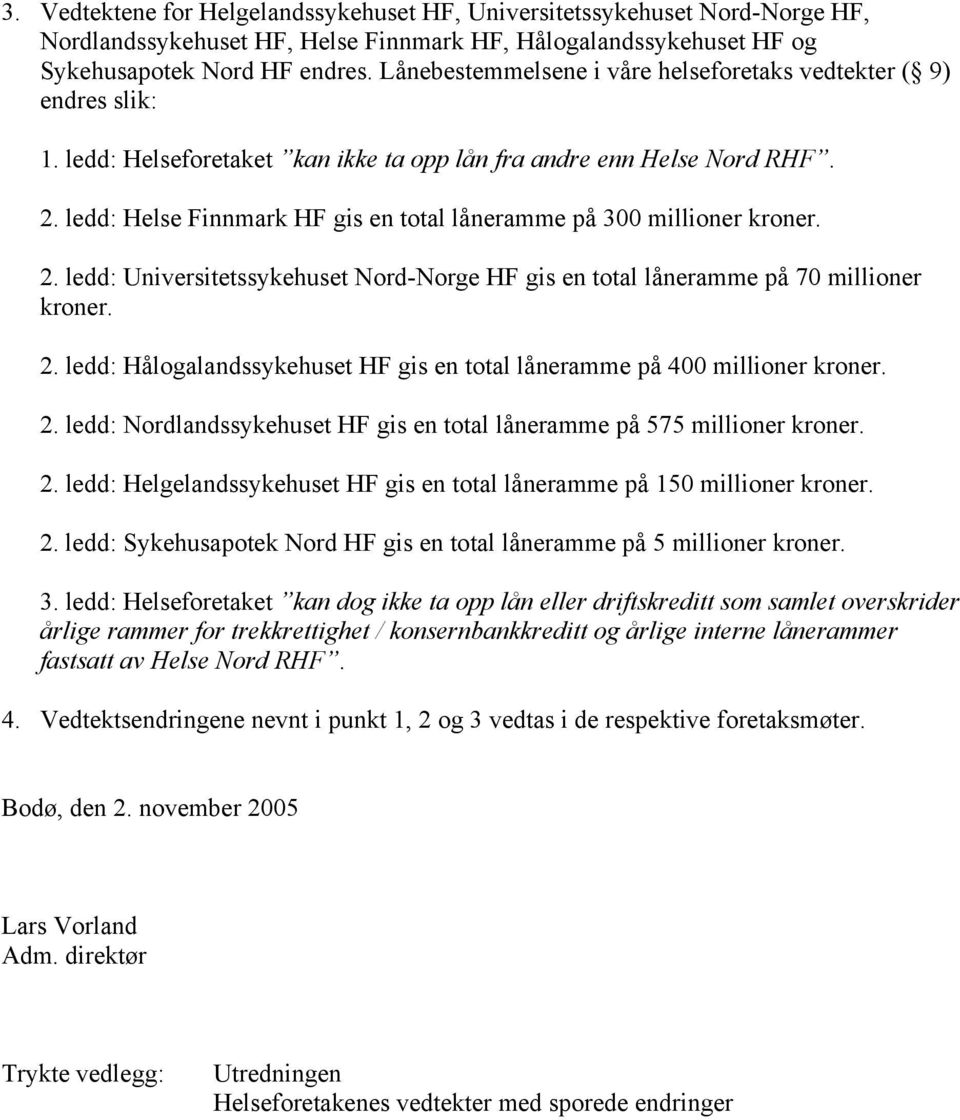 3. Vedtektene for Helgelandssykehuset HF, Universitetssykehuset Nord-Norge HF, Nordlandssykehuset HF, Helse Finnmark HF, Hålogalandssykehuset HF og Sykehusapotek Nord HF endres. Lånebestemmelsene i våre helseforetaks vedtekter (§ 9) endres slik:

1. ledd: Helseforetaket ”kan ikke ta opp lån fra andre enn Helse Nord RHF”.

2. ledd: Helse Finnmark HF gis en total låneramme på 300 millioner kroner.

2. ledd: Universitetssykehuset Nord-Norge HF gis en total låneramme på 70 millioner kroner.

2. ledd: Hålogalandssykehuset HF gis en total låneramme på 400 millioner kroner.

2. ledd: Nordlandssykehuset HF gis en total låneramme på 575 millioner kroner.

2. ledd: Helgelandssykehuset HF gis en total låneramme på 150 millioner kroner.

2. ledd: Sykehusapotek Nord HF gis en total låneramme på 5 millioner kroner.

3. ledd: Helseforetaket ”kan dog ikke ta opp lån eller driftskreditt som samlet overskrider årlige rammer for trekkrettighet / konsernbankkreditt og årlige interne lånerammer fastsatt av Helse Nord RHF”.

4. Vedtektsendringene nevnt i punkt 1, 2 og 3 vedtas i de respektive foretaksmøter.

Bodø, den 2. november 2005

Lars Vorland
Adm. direktør

Trykte vedlegg: Utredningen
Helseforetakenes vedtekter med sporede endringer